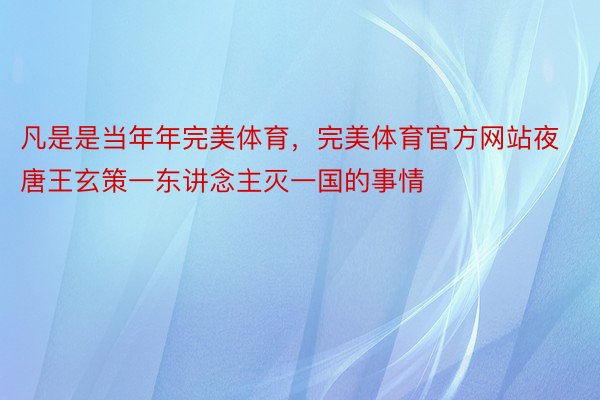 凡是是当年年完美体育，完美体育官方网站夜唐王玄策一东讲念主灭一国的事情